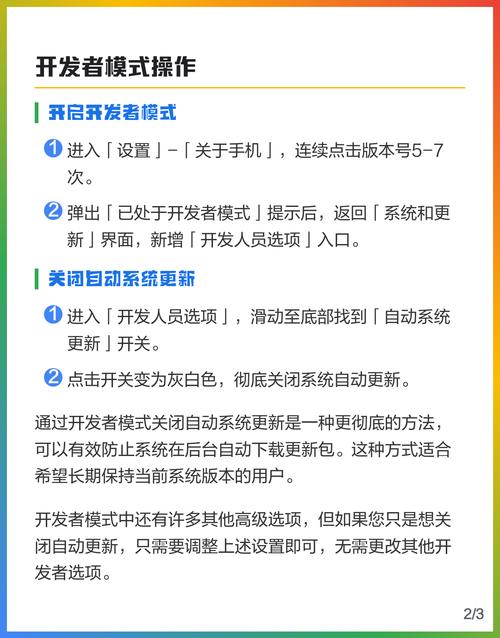 开发者模式操作

开启开发者模式

1 进入「设置」-「关于手机」，连续点击版本号5-7次。

2 弹出「已处于开发者模式」提示后，返回「系统和更新」界面，新增「开发人员选项」入口。

关闭自动系统更新

1 进入「开发人员选项」，滑动至底部找到「自动系统更新」开关。

2 点击开关变为灰白色，彻底关闭系统自动更新。

通过开发者模式关闭自动系统更新是一种更彻底的方法，可以有效防止系统在后台自动下载更新包。这种方式适合希望长期保持当前系统版本的用户。

开发者模式中还有许多其他高级选项，但如果您只是想关闭自动更新，只需要调整上述设置即可，无需更改其他开发者选项。

2/3